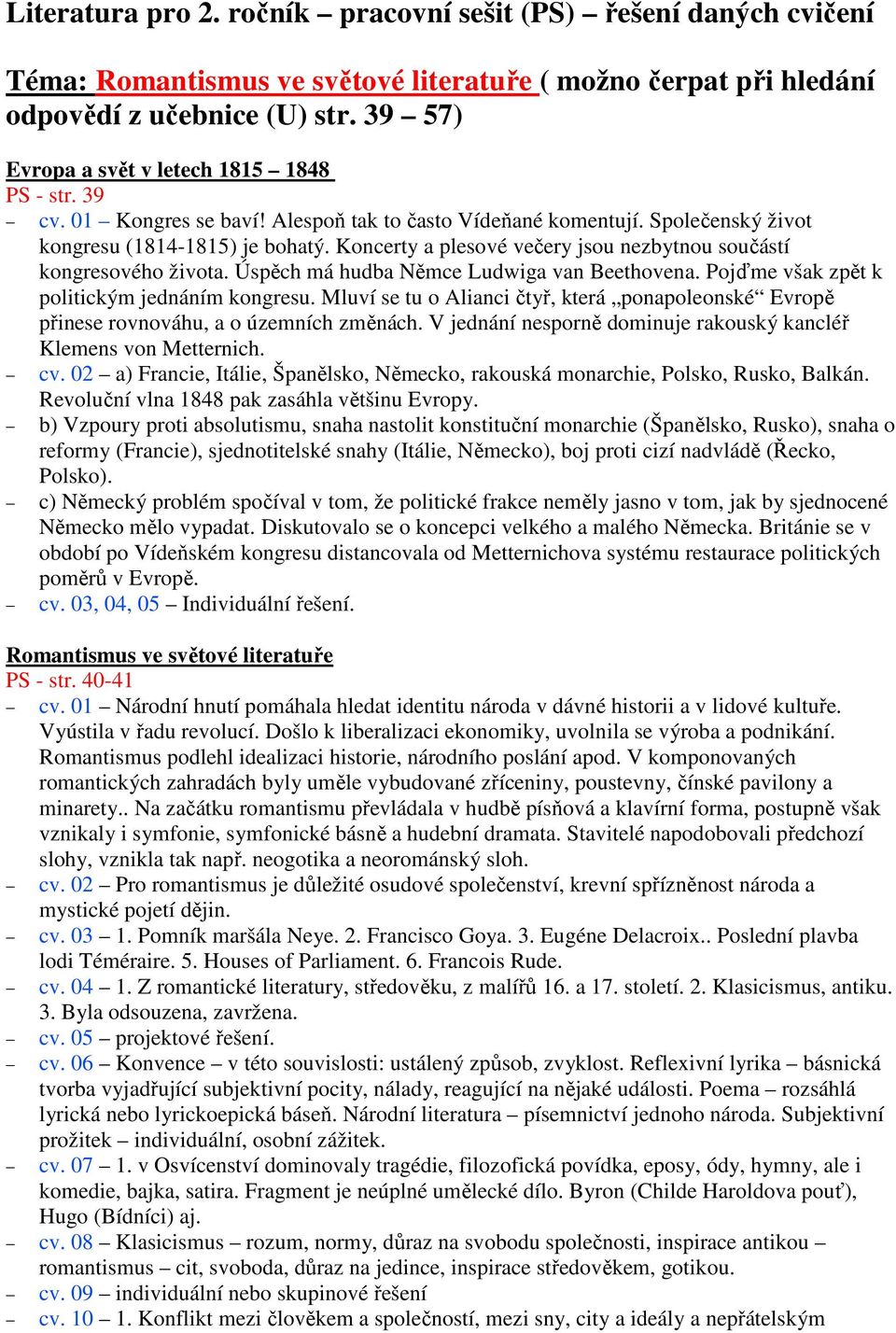 Literatura pro 2. ročník – pracovní sešit (PS) – řešení daných cvičení

Téma: Romantismus ve světové literatuře ( možno čerpat při hledání odpovědí z učebnice (U) str. 39 – 57)

Evropa a svět v letech 1815 – 1848
PS - str. 39

– cv. 01 – Kongres se baví! Alespoň tak to často Vídeňané komentují. Společenský život kongresu (1814-1815) je bohatý. Koncerty a plesové večery jsou nezbytnou součástí kongresového života. Úspěch má hudba Němce Ludwiga van Beethovena. Pojďme však zpět k politickým jednáním kongresu. Mluví se tu o Alianci čtyř, která „ponapoleonské“ Evropě přinese rovnováhu, a o územních změnách. V jednání nesporně dominuje rakouský kancléř Klemens von Metternich.
– cv. 02 – a) Francie, Itálie, Španělsko, Německo, rakouská monarchie, Polsko, Rusko, Balkán. Revoluční vlna 1848 pak zasáhla většinu Evropy.
– b) Vzpoury proti absolutismu, snaha nastolit konstituční monarchie (Španělsko, Rusko), snaha o reformy (Francie), sjednotitelské snahy (Itálie, Německo), boj proti cizí nadvládě (Řecko, Polsko).
– c) Německý problém spočíval v tom, že politické frakce neměly jasno v tom, jak by sjednocené Německo mělo vypadat. Diskutovalo se o koncepci velkého a malého Německa. Británie se v období po Vídeňském kongresu distancovala od Metternichova systému restaurace politických poměrů v Evropě.
– cv. 03, 04, 05 – Individuální řešení.

Romantismus ve světové literatuře
PS - str. 40-41

– cv. 01 – Národní hnutí pomáhala hledat identitu národa v dávné historii a v lidové kultuře. Vyústila v řadu revolucí. Došlo k liberalizaci ekonomiky, uvolnila se výroba a podnikání. Romantismus podlehl idealizaci historie, národního poslání apod. V komponovaných romantických zahradách byly uměle vybudované zříceniny, poustevny, čínské pavilony a minarety.. Na začátku romantismu převládala v hudbě písňová a klavírní forma, postupně však vznikaly i symfonie, symfonické básně a hudební dramata. Stavitelé napodobovali předchozí slohy, vznikla tak např. neogotika a neorománský sloh.
– cv. 02 – Pro romantismus je důležité osudové společenství, krevní spřízněnost národa a mystické pojetí dějin.
– cv. 03 – 1. Pomník maršála Neye. 2. Francisco Goya. 3. Eugéne Delacroix.. Poslední plavba lodi Téméraire. 5. Houses of Parliament. 6. Francois Rude.
– cv. 04 – 1. Z romantické literatury, středověku, z malířů 16. a 17. století. 2. Klasicismus, antiku. 3. Byla odsouzena, zavržena.
– cv. 05 – projektové řešení.
– cv. 06 – Konvence – v této souvislosti: ustálený způsob, zvyklost. Reflexivní lyrika – básnická tvorba vyjadřující subjektivní pocity, nálady, reagující na nějaké události. Poema – rozsáhlá lyrická nebo lyrickoepická báseň. Národní literatura – písemnictví jednoho národa. Subjektivní prožitek – individuální, osobní zážitek.
– cv. 07 – 1. v Osvícenství dominovaly tragédie, filozofická povídka, eposy, ódy, hymny, ale i komedie, bajka, satira. Fragment je neúplné umělecké dílo. Byron (Childe Haroldova pouť), Hugo (Bídníci) aj.
– cv. 08 – Klasicismus – rozum, normy, důraz na svobodu společnosti, inspirace antikou – romantismus – cit, svoboda, důraz na jedince, inspirace středověkem, gotikou.
– cv. 09 – individuální nebo skupinové řešení
– cv. 10 – 1. Konflikt mezi člověkem a společností, mezi sny, city a ideály a nepřátelským